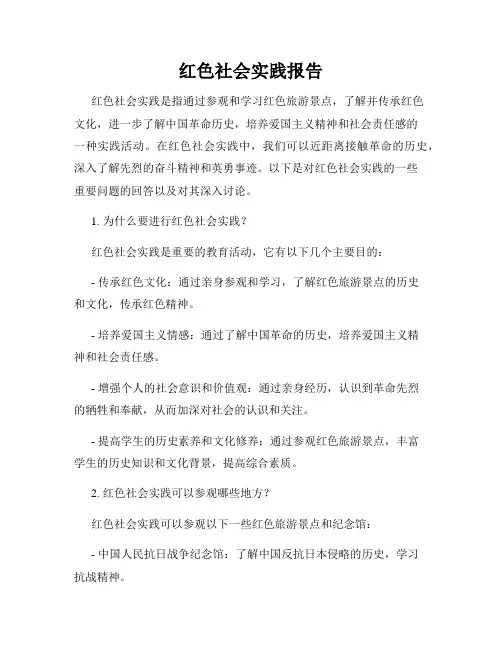 红色社会实践报告

红色社会实践是指通过参观和学习红色旅游景点，了解并传承红色文化，进一步了解中国革命历史，培养爱国主义精神和社会责任感的一种实践活动。在红色社会实践中，我们可以近距离接触革命的历史，深入了解先烈的奋斗精神和英勇事迹。以下是对红色社会实践的一些重要问题的回答以及对其深入讨论。

1. 为什么要进行红色社会实践？

红色社会实践是重要的教育活动，它有以下几个主要目的：

- 传承红色文化：通过亲身参观和学习，了解红色旅游景点的历史和文化，传承红色精神。

- 培养爱国主义情感：通过了解中国革命的历史，培养爱国主义精神和社会责任感。

- 增强个人的社会意识和价值观：通过亲身经历，认识到革命先烈的牺牲和奉献，从而加深对社会的认识和关注。

- 提高学生的历史素养和文化修养：通过参观红色旅游景点，丰富学生的历史知识和文化背景，提高综合素质。

2. 红色社会实践可以参观哪些地方？

红色社会实践可以参观以下一些红色旅游景点和纪念馆：

- 中国人民抗日战争纪念馆：了解中国反抗日本侵略的历史，学习抗战精神。